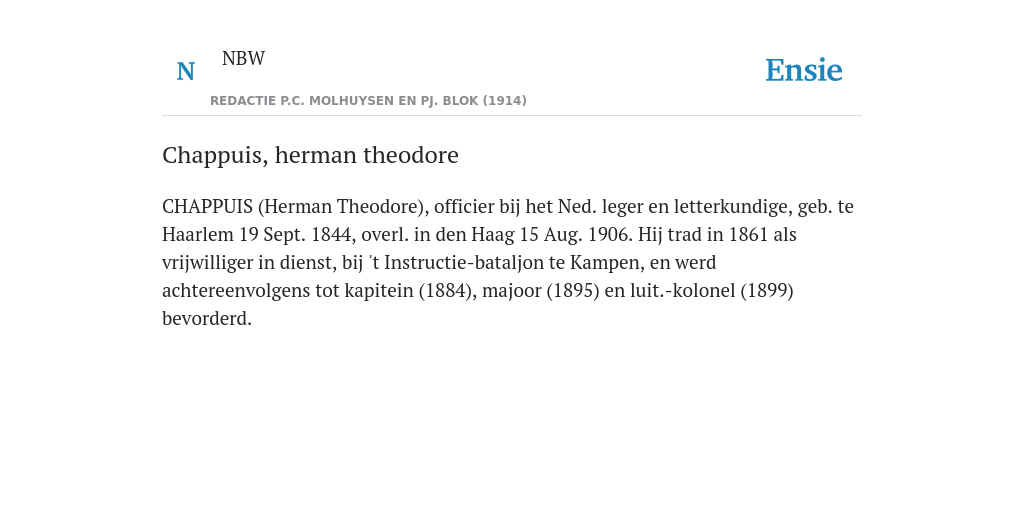 N NBW

REDACTIE P.C. MOLHUYSEN EN PJ. BLOK (1914)

Ensie

Chappuis, herman theodore

CHAPPUIS (Herman Theodore), officier bij het Ned. leger en letterkundige, geb. te Haarlem 19 Sept. 1844, overl. in den Haag 15 Aug. 1906. Hij trad in 1861 als vrijwilliger in dienst, bij 't Instructie-bataljon te Kampen, en werd achtereenvolgens tot kapitein (1884), majoor (1895) en luit.-kolonel (1899) bevorderd.